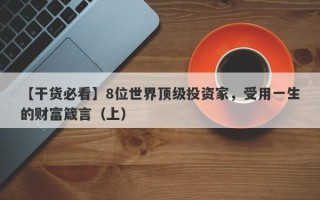 【干货必看】8位世界顶级投资家，受用一生的财富箴言（上）